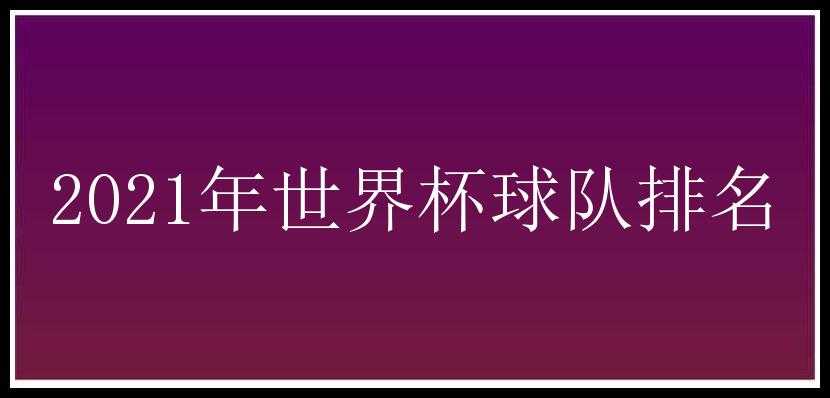 2021年世界杯球队排名